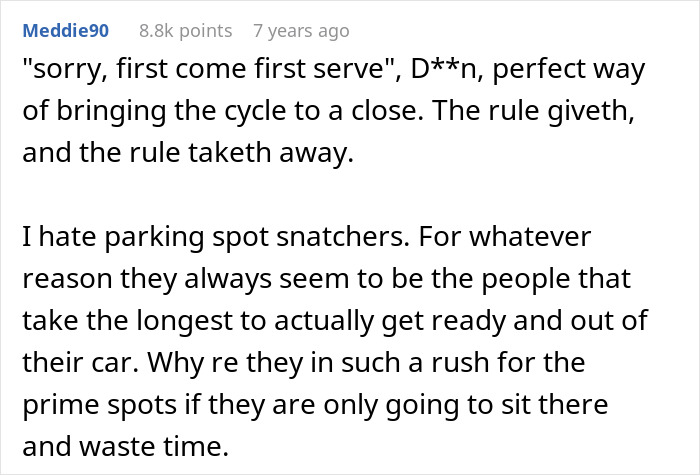 Meddie90 8.8k points 7 years ago

"sorry, first come first serve", D**n, perfect way of bringing the cycle to a close. The rule giveth, and the rule taketh away.

I hate parking spot snatchers. For whatever reason they always seem to be the people that take the longest to actually get ready and out of their car. Why re they in such a rush for the prime spots if they are only going to sit there and waste time.